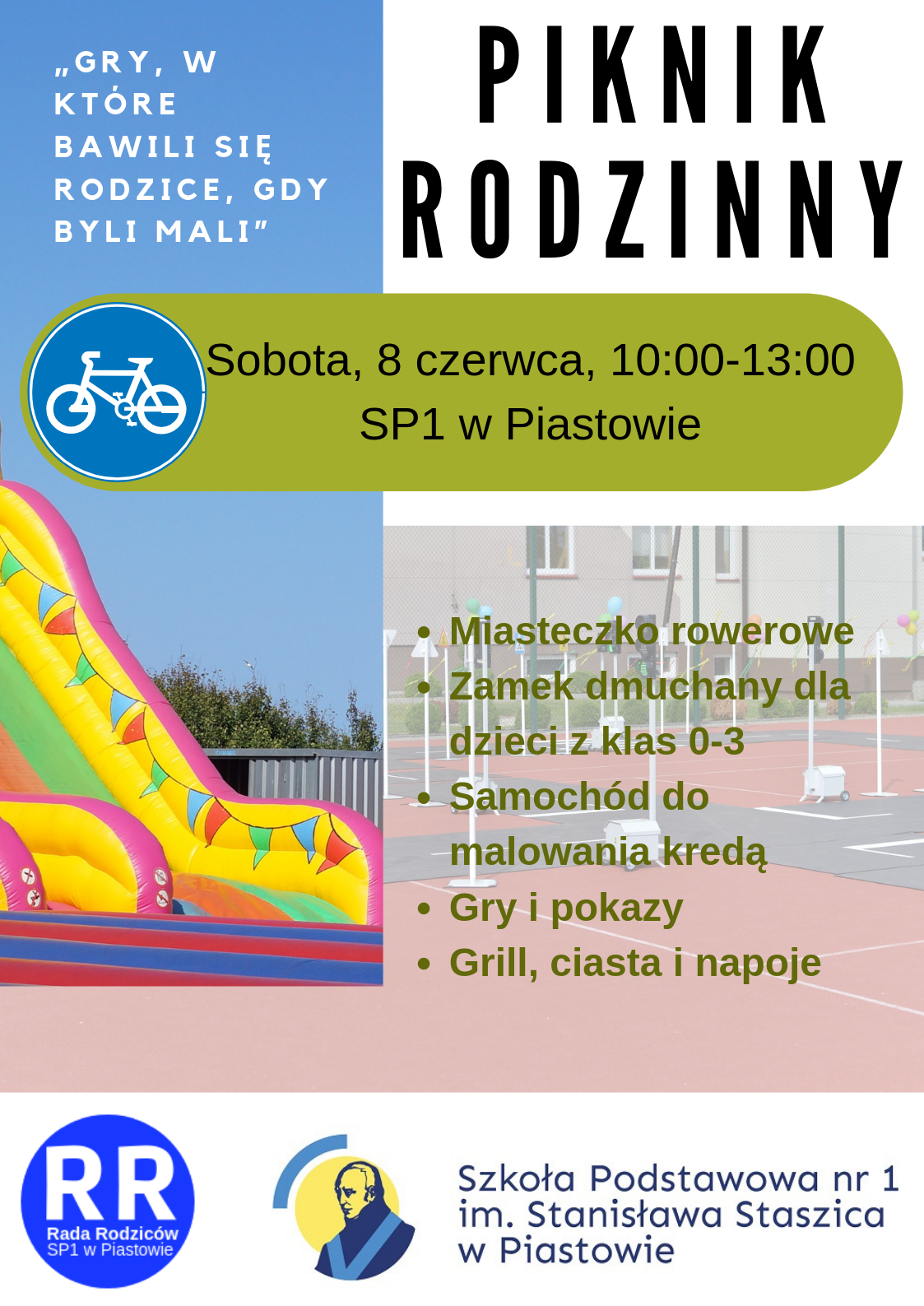 „GRY, W KTÓRE BAWILI SIĘ RODZICE, GDY BYLI MALI"

PIKNIK RODZINNY

Sobota, 8 czerwca, 10:00-13:00
SP1 w Piastowie

• Miasteczko rowerowe
• Zamek dmuchany dla dzieci z klas 0-3
• Samochód do malowania kredą
• Gry i pokazy
• Grill, ciasta i napoje

RR
Rada Rodziców
SP1 w Piastowie

Szkoła Podstawowa nr 1
im. Stanisława Staszica
w Piastowie